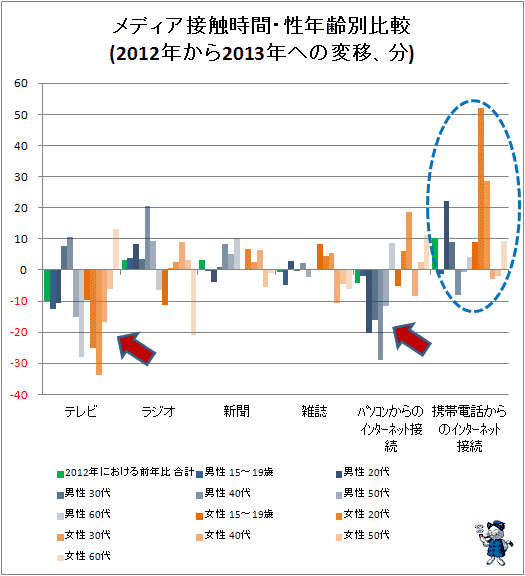 メディア接触時間・性年齢別比較
(2012年から2013年への変移、分)

60
50
40
30
20
10
0
-10
-20
-30
-40

テレビ
ラジオ
新聞
雑誌
パソコンからのインターネット接続
携帯電話からのインターネット接続

2012年における前年比 合計
男性 15～19歳
男性 20代
男性 30代
男性 40代
男性 50代
男性 60代
女性 15～19歳
女性 20代
女性 30代
女性 40代
女性 50代
女性 60代